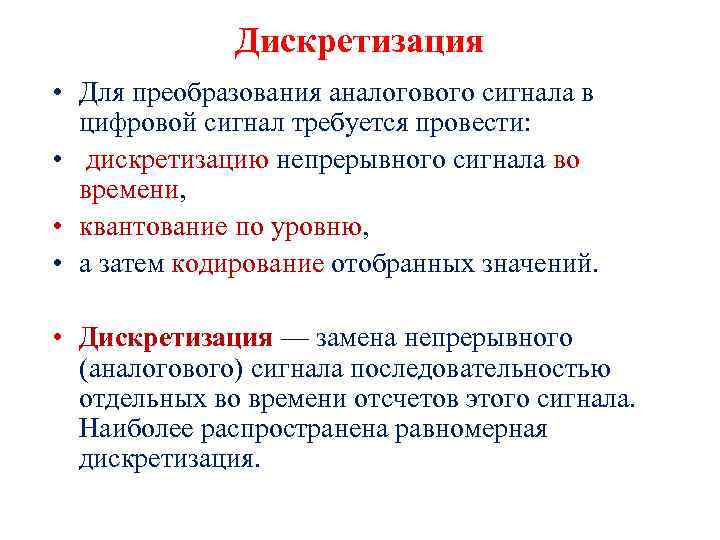 Дискретизация

• Для преобразования аналогового сигнала в цифровой сигнал требуется провести:
• дискретизацию непрерывного сигнала во времени,
• квантование по уровню,
• а затем кодирование отобранных значений.

• Дискретизация — замена непрерывного (аналогового) сигнала последовательностью отдельных во времени отсчетов этого сигнала. Наиболее распространена равномерная дискретизация.